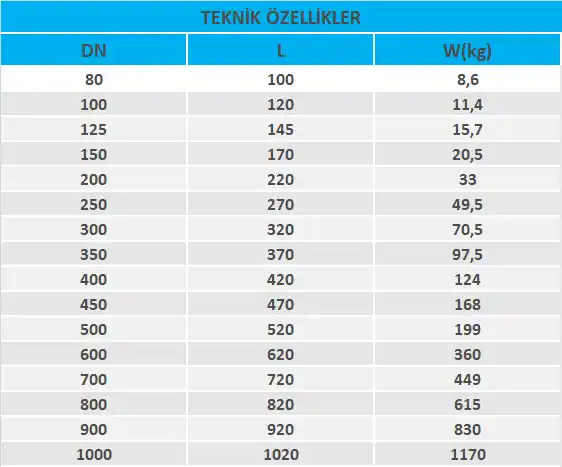 TEKNİK ÖZELLİKLER

| DN | L | W(kg) |
|---|---|---|
| 80 | 100 | 8,6 |
| 100 | 120 | 11,4 |
| 125 | 145 | 15,7 |
| 150 | 170 | 20,5 |
| 200 | 220 | 33 |
| 250 | 270 | 49,5 |
| 300 | 320 | 70,5 |
| 350 | 370 | 97,5 |
| 400 | 420 | 124 |
| 450 | 470 | 168 |
| 500 | 520 | 199 |
| 600 | 620 | 360 |
| 700 | 720 | 449 |
| 800 | 820 | 615 |
| 900 | 920 | 830 |
| 1000 | 1020 | 1170 |